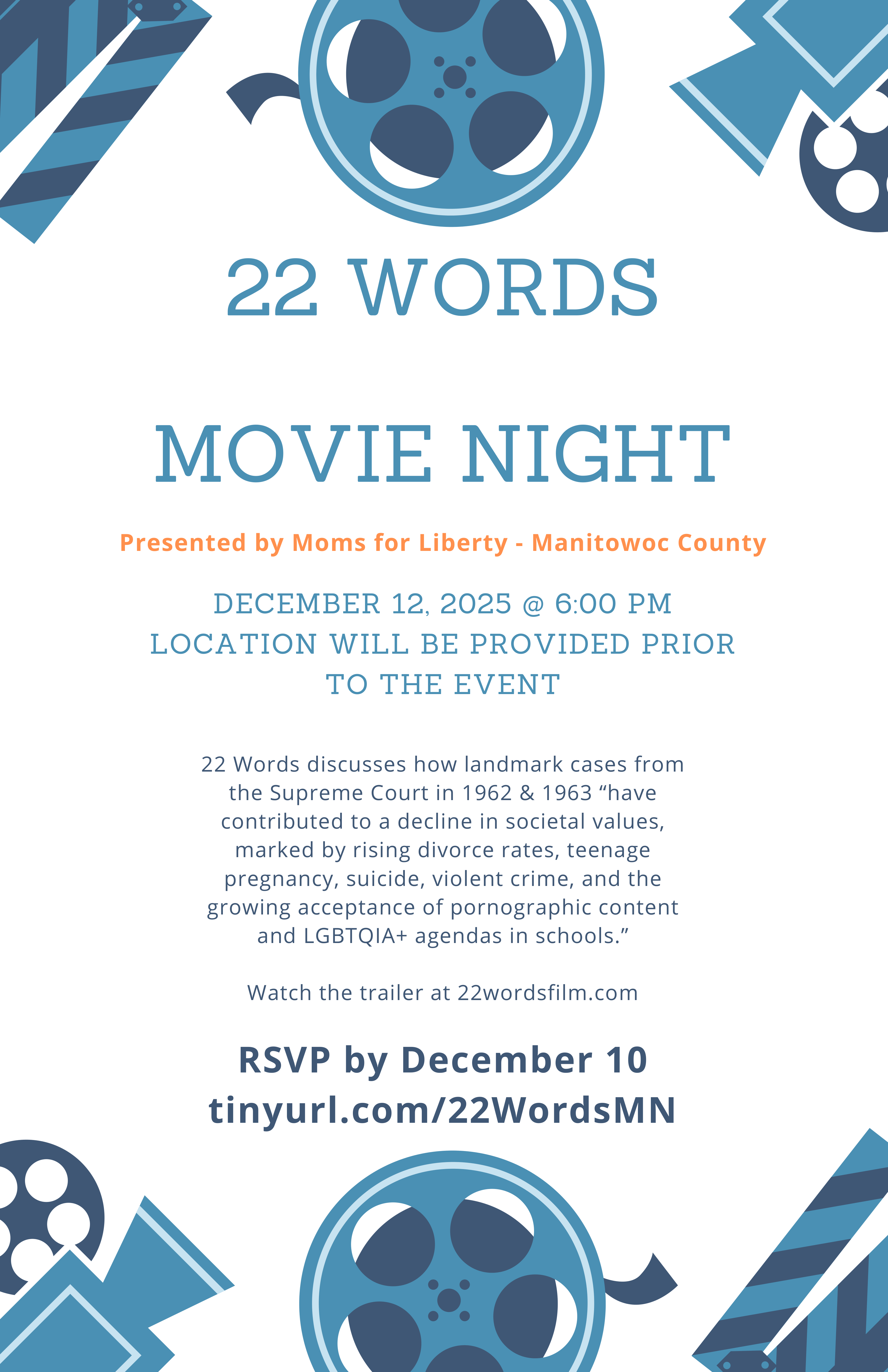 22 WORDS

MOVIE NIGHT

Presented by Moms for Liberty - Manitowoc County

DECEMBER 12, 2025 @ 6:00 PM
LOCATION WILL BE PROVIDED PRIOR TO THE EVENT

22 Words discusses how landmark cases from the Supreme Court in 1962 & 1963 “have contributed to a decline in societal values, marked by rising divorce rates, teenage pregnancy, suicide, violent crime, and the growing acceptance of pornographic content and LGBTQIA+ agendas in schools.”

Watch the trailer at 22wordsfilm.com

RSVP by December 10
tinyurl.com/22WordsMN